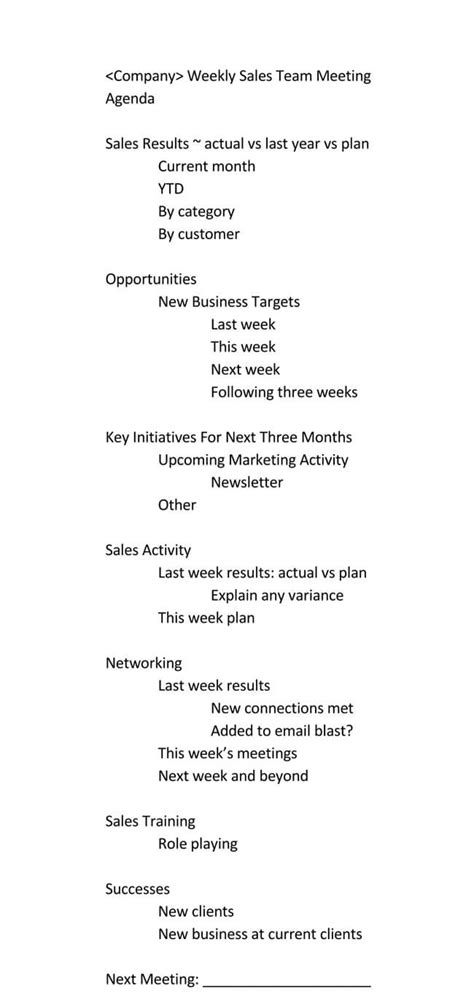 <Company> Weekly Sales Team Meeting
Agenda

Sales Results ~ actual vs last year vs plan
Current month
YTD
By category
By customer

Opportunities
New Business Targets
Last week
This week
Next week
Following three weeks

Key Initiatives For Next Three Months
Upcoming Marketing Activity
Newsletter
Other

Sales Activity
Last week results: actual vs plan
Explain any variance
This week plan

Networking
Last week results
New connections met
Added to email blast?
This week's meetings
Next week and beyond

Sales Training
Role playing

Successes
New clients
New business at current clients

Next Meeting: ____________________